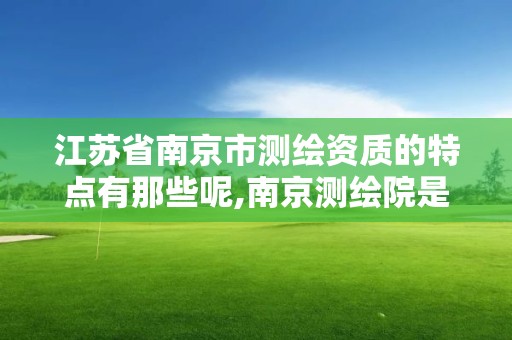 江苏省南京市测绘资质的特点有那些呢,南京测绘院是